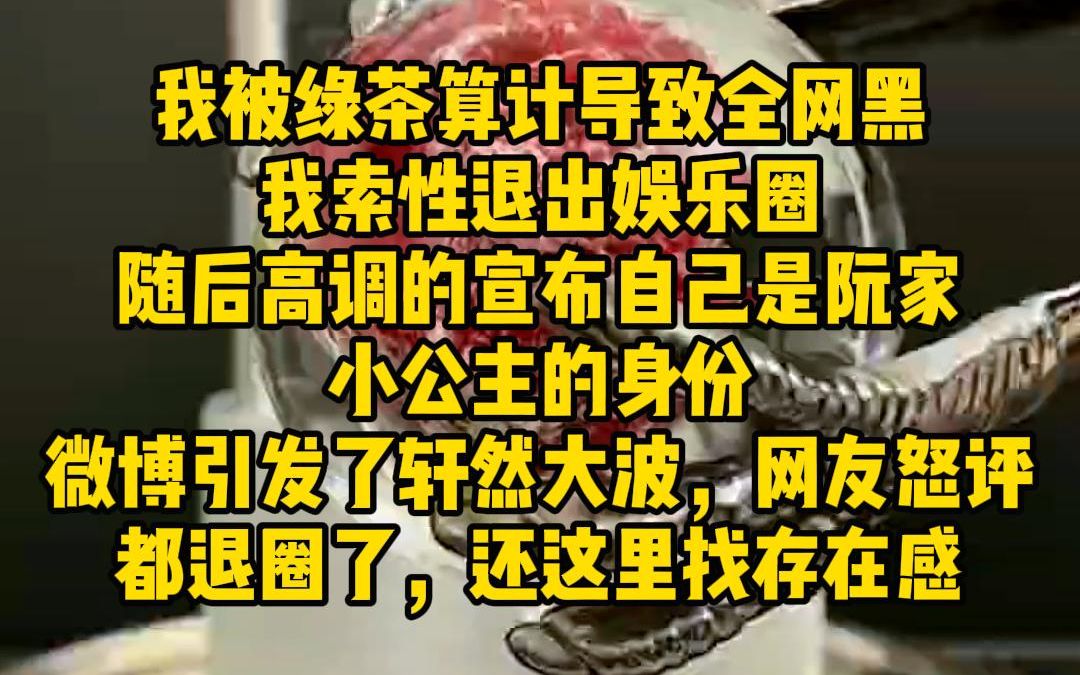 我被绿茶算计导致全网黑
我索性退出娱乐圈
随后高调的宣布自己是阮家
小公主的身份
微博引发了轩然大波，网友怒评
都退圈了，还这里找存在感